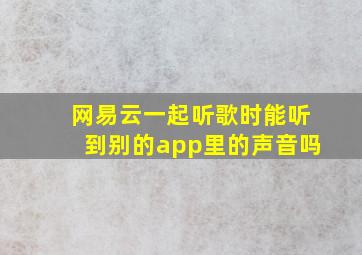 网易云一起听歌时能听到别的app里的声音吗